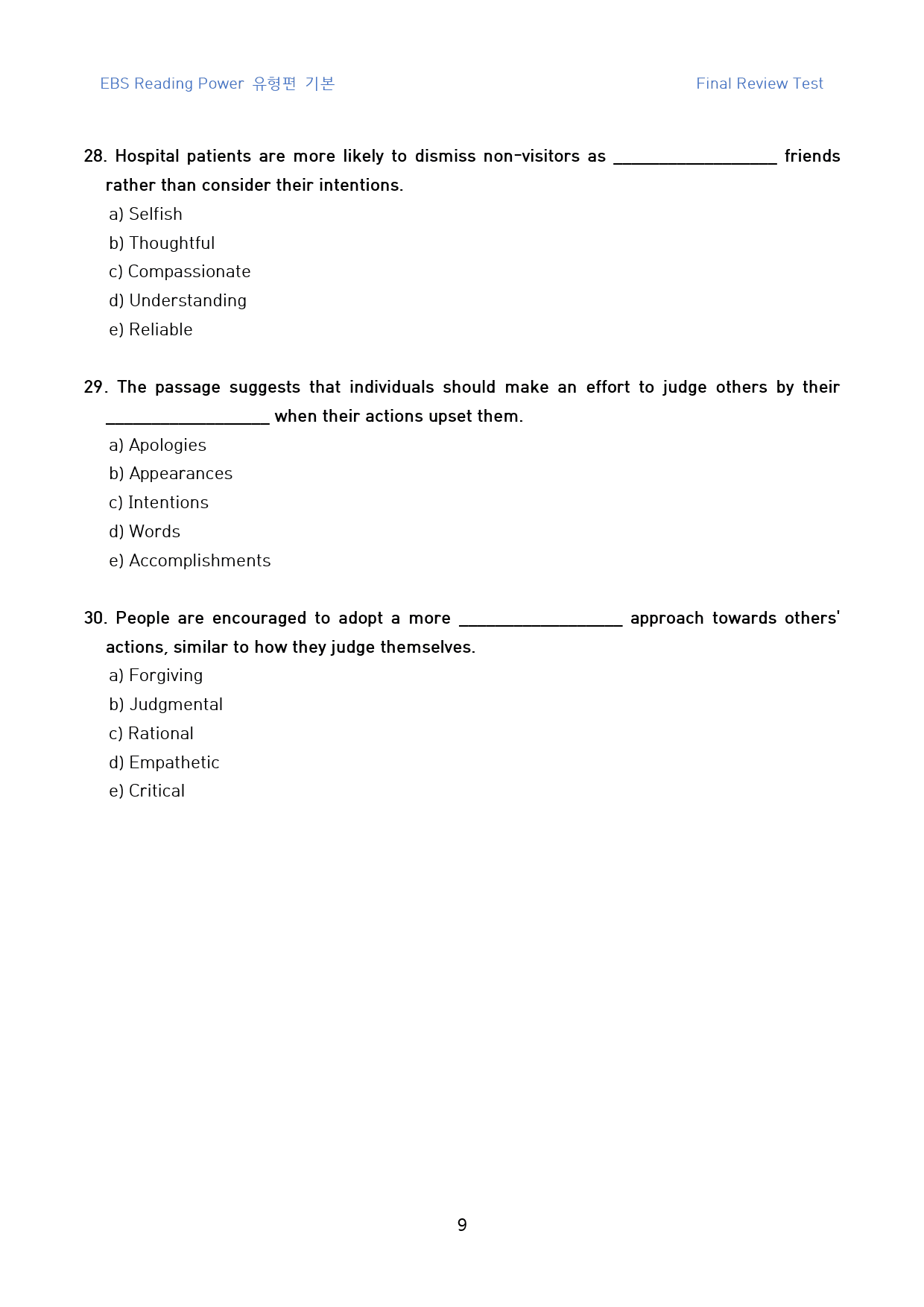 EBS Reading Power 유형편 기본

Final Review Test

28. Hospital patients are more likely to dismiss non-visitors as ____ friends rather than consider their intentions.

a) Selfish
b) Thoughtful
c) Compassionate
d) Understanding
e) Reliable

29. The passage suggests that individuals should make an effort to judge others by their ____ when their actions upset them.

a) Apologies
b) Appearances
c) Intentions
d) Words
e) Accomplishments

30. People are encouraged to adopt a more ____ approach towards others' actions, similar to how they judge themselves.

a) Forgiving
b) Judgmental
c) Rational
d) Empathetic
e) Critical

9